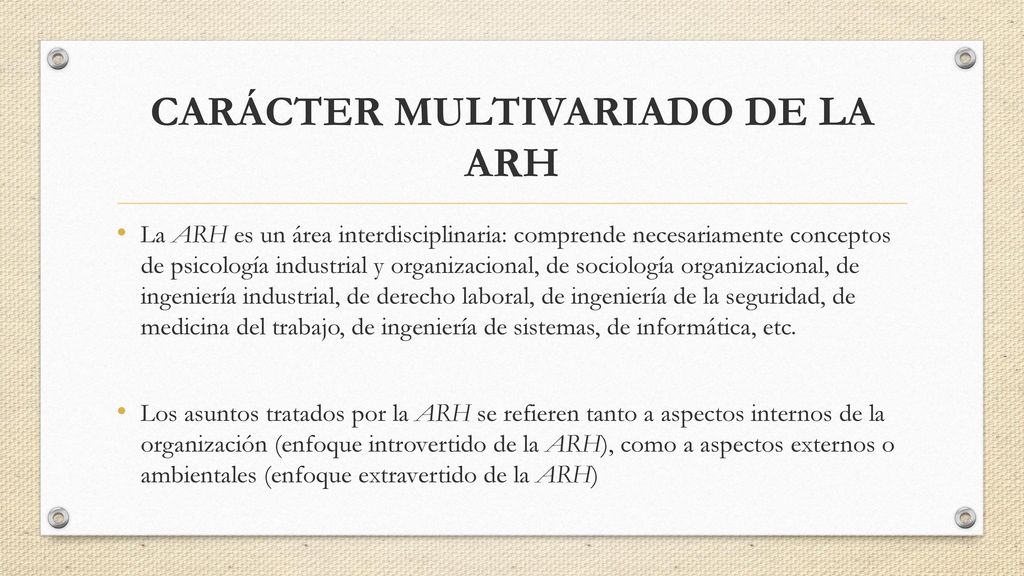 CARÁCTER MULTIVARIADO DE LA ARH

• La ARH es un área interdisciplinaria: comprende necesariamente conceptos de psicología industrial y organizacional, de sociología organizacional, de ingeniería industrial, de derecho laboral, de ingeniería de la seguridad, de medicina del trabajo, de ingeniería de sistemas, de informática, etc.

• Los asuntos tratados por la ARH se refieren tanto a aspectos internos de la organización (enfoque introvertido de la ARH), como a aspectos externos o ambientales (enfoque extravertido de la ARH)